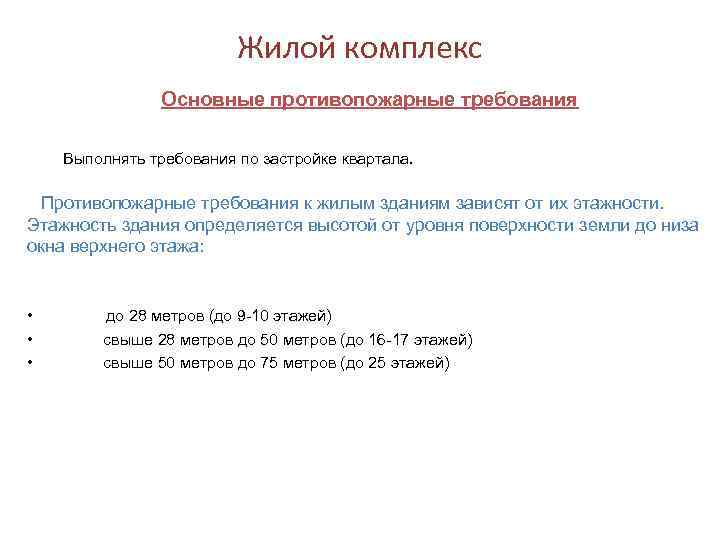 Жилой комплекс

Основные противопожарные требования

Выполнять требования по застройке квартала.

Противопожарные требования к жилым зданиям зависят от их этажности. Этажность здания определяется высотой от уровня поверхности земли до низа окна верхнего этажа:

• до 28 метров (до 9-10 этажей)
• свыше 28 метров до 50 метров (до 16-17 этажей)
• свыше 50 метров до 75 метров (до 25 этажей)